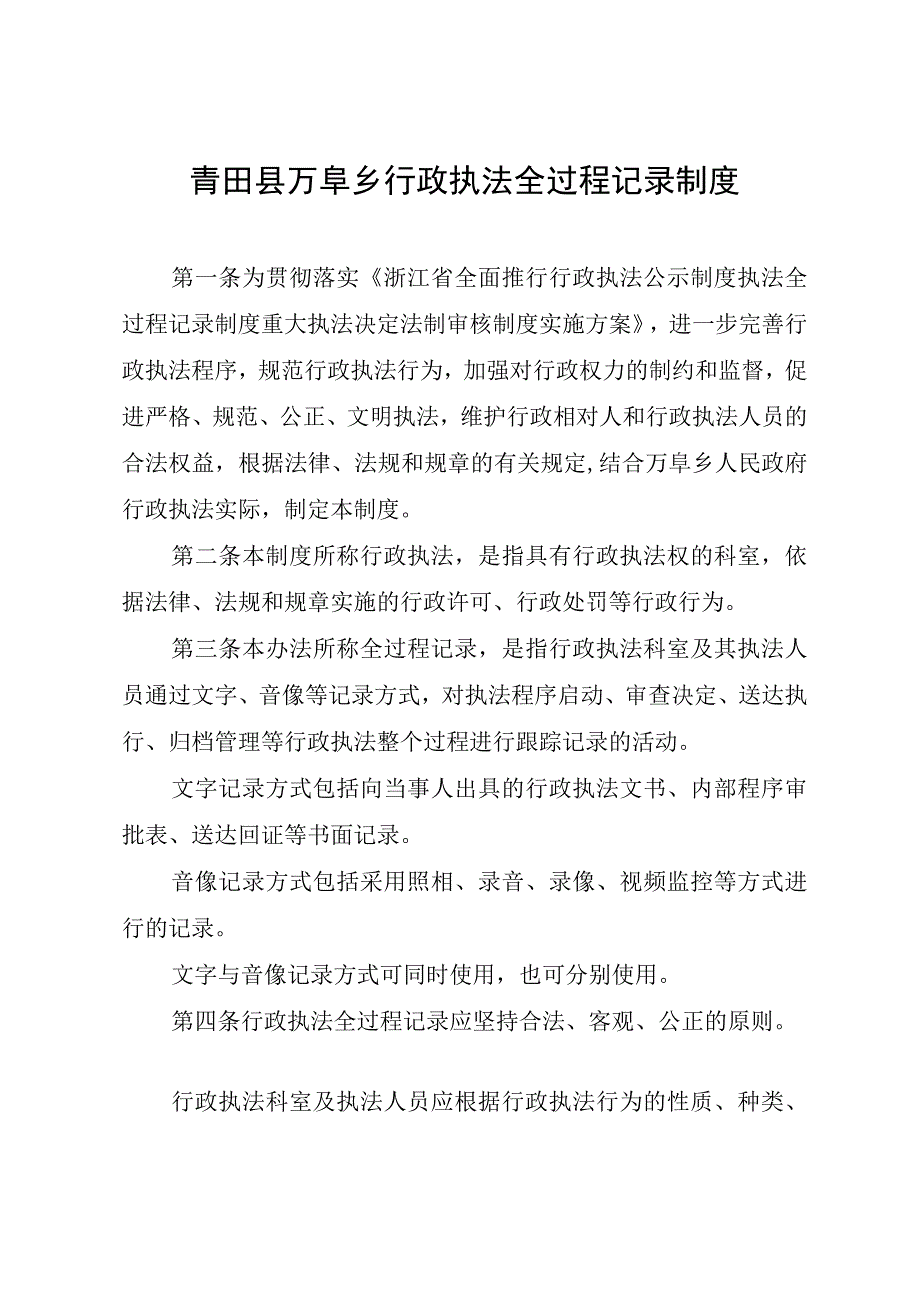 青田县万阜乡行政执法全过程记录制度

第一条为贯彻落实《浙江省全面推行行政执法公示制度执法全过程记录制度重大执法决定法制审核制度实施方案》，进一步完善行政执法程序，规范行政执法行为，加强对行政权力的制约和监督，促进严格、规范、公正、文明执法，维护行政相对人和行政执法人员的合法权益，根据法律、法规和规章的有关规定,结合万阜乡人民政府行政执法实际，制定本制度。

第二条本制度所称行政执法，是指具有行政执法权的科室，依据法律、法规和规章实施的行政许可、行政处罚等行政行为。

第三条本办法所称全过程记录，是指行政执法科室及其执法人员通过文字、音像等记录方式，对执法程序启动、审查决定、送达执行、归档管理等行政执法整个过程进行跟踪记录的活动。

文字记录方式包括向当事人出具的行政执法文书、内部程序审批表、送达回证等书面记录。

音像记录方式包括采用照相、录音、录像、视频监控等方式进行的记录。

文字与音像记录方式可同时使用，也可分别使用。

第四条行政执法全过程记录应坚持合法、客观、公正的原则。

行政执法科室及执法人员应根据行政执法行为的性质、种类、